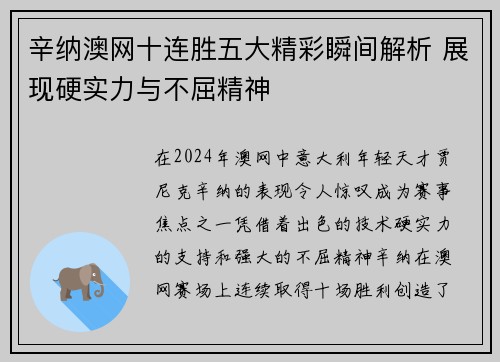 辛纳澳网十连胜五大精彩瞬间解析 展现硬实力与不屈精神

在2024年澳网中意大利年轻天才贾尼克辛纳的表现令人惊叹成为赛事焦点之一凭借着出色的技术硬实力的支持和强大的不屈精神辛纳在澳网赛场上连续取得十场胜利创造了